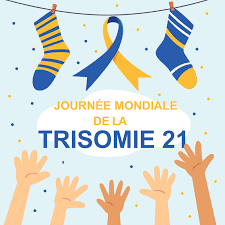 JOURNÉE MONDIALE DE LA TRISOMIE 21